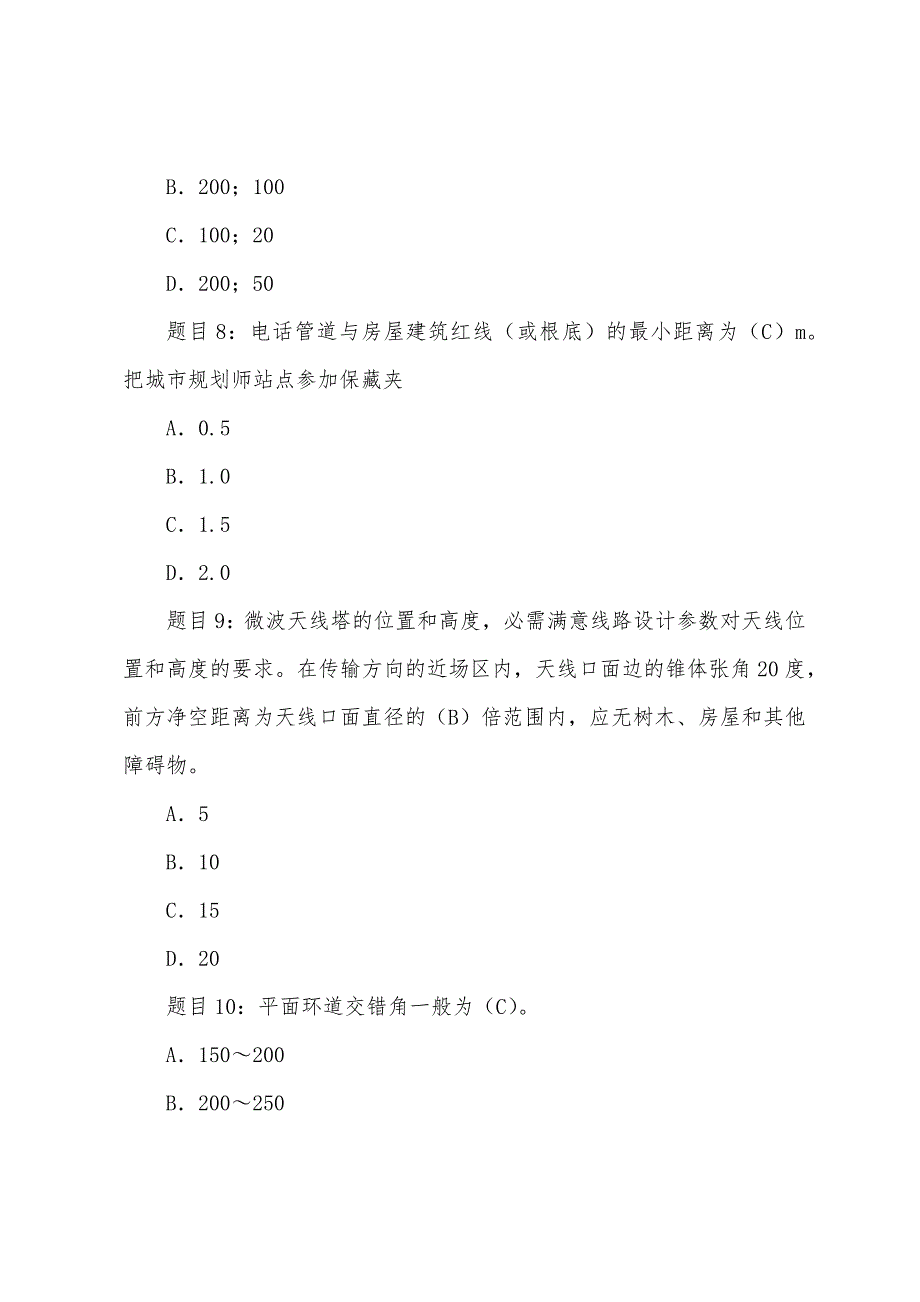 B．200；100

C．100；20

D．200；50

题目8：电话管道与房屋建筑红线（或根底）的最小距离为（C）m。把城市规划师站点参加保藏夹

A．0.5

B．1.0

C．1.5

D．2.0

题目9：微波天线塔的位置和高度，必需满意线路设计参数对天线位置和高度的要求。在传输方向的近场区内，天线口面边的锥体张角20度，前方净空距离为天线口面直径的（B）倍范围内，应无树木、房屋和其他障碍物。

A．5

B．10

C．15

D．20

题目10：平面环道交错角一般为（C）。

A．150～200

B．200～250